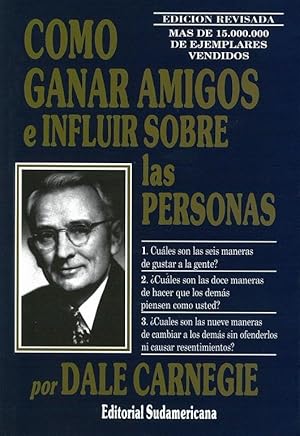 EDICION REVISADA
MAS DE 15.000.000 DE EJEMPLARES VENDIDOS

COMO GANAR AMIGOS e INFLUIR SOBRE las PERSONAS

1. Cuáles son las seis maneras de gustar a la gente?

2. ¿Cuáles son las doce maneras de hacer que los demás piensen como usted?

3. ¿Cuales son las nueve maneras de cambiar a los demás sin ofenderlos ni causar resentimientos?

por DALE CARNEGIE

Editorial Sudamericana